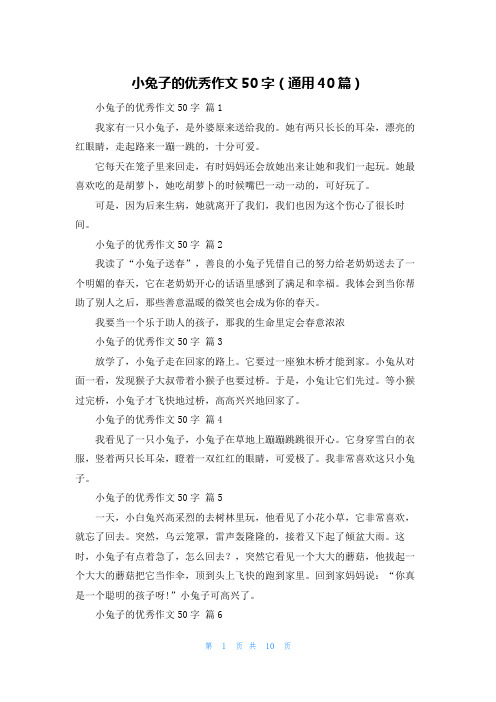 小兔子的优秀作文50字（通用40篇）

小兔子的优秀作文50字 篇1

我家有一只小兔子，是外婆原来送给我的。她有两只长长的耳朵，漂亮的红眼睛，走起路来一蹦一跳的，十分可爱。

它每天在笼子里来回走，有时妈妈还会放她出来让她和我们一起玩。她最喜欢吃的是胡萝卜，她吃胡萝卜的时候嘴巴一动一动的，可好玩了。

可是，因为后来生病，她就离开了我们，我们也因为这个伤心了很长时间。

小兔子的优秀作文50字 篇2

我读了“小兔子送春”，善良的小兔子凭借自己的努力给老奶奶送去了一个明媚的春天，它在老奶奶开心的话语里感到了满足和幸福。我体会到当你帮助了别人之后，那些善意温暖的微笑也会成为你的春天。

我要当一个乐于助人的孩子，那我的生命里定会春意浓浓

小兔子的优秀作文50字 篇3

放学了，小兔子走在回家的路上。它要过一座独木桥才能到家。小兔从对面一看，发现猴子大叔带着小猴子也要过桥。于是，小兔让它们先过。等小猴过完桥，小兔子才飞快地过桥，高高兴兴地回家了。

小兔子的优秀作文50字 篇4

我看见了一只小兔子，小兔子在草地上蹦蹦跳跳很开心。它身穿雪白的衣服，竖着两只长耳朵，瞪着一双红红的眼睛，可爱极了。我非常喜欢这只小兔子。

小兔子的优秀作文50字 篇5

一天，小白兔兴高采烈的去树林里玩，他看见了小花小草，它非常喜欢，就忘了回去。突然，乌云笼罩，雷声轰隆隆的，接着又下起了倾盆大雨。这时，小兔子有点着急了，怎么回去？，突然它看见一个大大的蘑菇，他拔起一个大大的蘑菇把它当作伞，顶到头上飞快的跑到家里。回到家妈妈说：“你真是一个聪明的孩子呀！”小兔子可高兴了。

小兔子的优秀作文50字 篇6

第 1 页 共 10 页